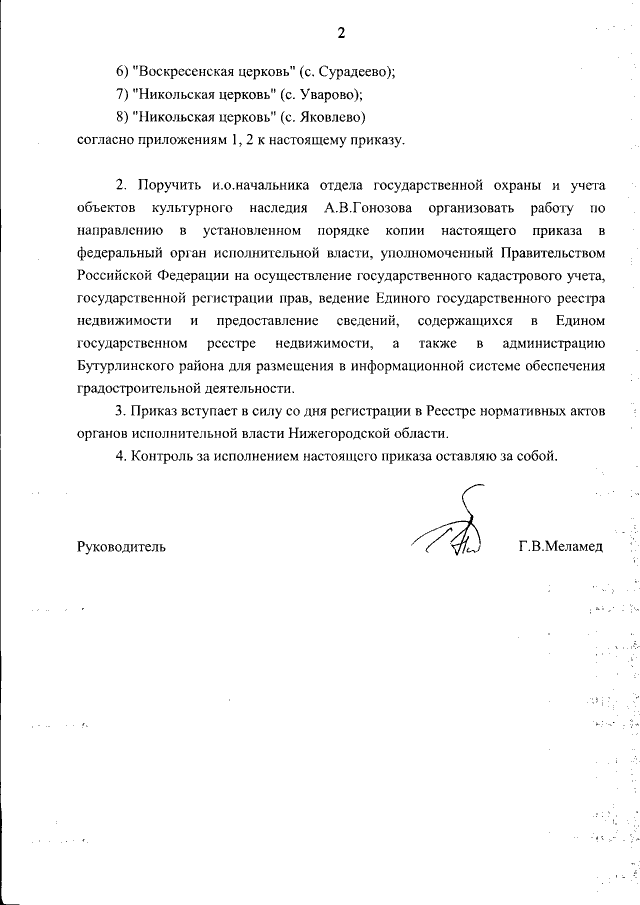 2

6) "Воскресенская церковь" (с. Сурадеево);

7) "Никольская церковь" (с. Уварово);

8) "Никольская церковь" (с. Яковлево)

согласно приложениям 1, 2 к настоящему приказу.

2. Поручить и.о.начальника отдела государственной охраны и учета объектов культурного наследия А.В.Гонозова организовать работу по направлению в установленном порядке копии настоящего приказа в федеральный орган исполнительной власти, уполномоченный Правительством Российской Федерации на осуществление государственного кадастрового учета, государственной регистрации прав, ведение Единого государственного реестра недвижимости и предоставление сведений, содержащихся в Едином государственном реестре недвижимости, а также в администрацию Бутурлинского района для размещения в информационной системе обеспечения градостроительной деятельности.

3. Приказ вступает в силу со дня регистрации в Реестре нормативных актов органов исполнительной власти Нижегородской области.

4. Контроль за исполнением настоящего приказа оставляю за собой.

Руководитель Г.В.Меламед